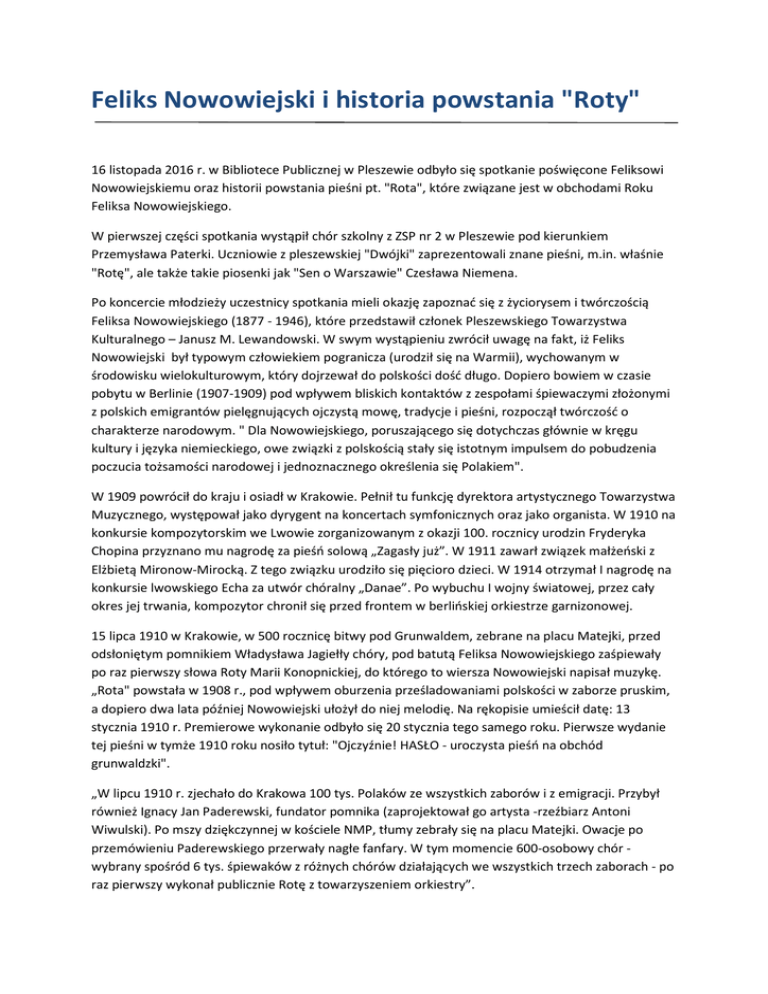 Feliks Nowowiejski i historia powstania "Roty"

16 listopada 2016 r. w Bibliotece Publicznej w Pleszewie odbyło się spotkanie poświęcone Feliksowi Nowowiejskiemu oraz historii powstania pieśni pt. "Rota", które związane jest w obchodami Roku Feliksa Nowowiejskiego.

W pierwszej części spotkania wystąpił chór szkolny z ZSP nr 2 w Pleszewie pod kierunkiem Przemysława Paterki. Uczniowie z pleszewskiej "Dwójki" zaprezentowali znane pieśni, m.in. właśnie "Rotę", ale także takie piosenki jak "Sen o Warszawie" Czesława Niemena.

Po koncercie młodzieży uczestnicy spotkania mieli okazję zapoznać się z życiorysem i twórczością Feliksa Nowowiejskiego (1877 - 1946), które przedstawił członek Pleszewskiego Towarzystwa Kulturalnego – Janusz M. Lewandowski. W swym wystąpieniu zwrócił uwagę na fakt, iż Feliks Nowowiejski był typowym człowiekiem pogranicza (urodził się na Warmii), wychowanym w środowisku wielokulturowym, który dojrzewał do polskości dość długo. Dopiero bowiem w czasie pobytu w Berlinie (1907-1909) pod wpływem bliskich kontaktów z zespołami śpiewaczymi złożonymi z polskich emigrantów pielęgnujących ojczystą mowę, tradycje i pieśni, rozpoczął twórczość o charakterze narodowym. " Dla Nowowiejskiego, poruszającego się dotychczas głównie w kręgu kultury i języka niemieckiego, owe związki z polskością stały się istotnym impulsem do pobudzenia poczucia tożsamości narodowej i jednoznacznego określenia się Polakiem".

W 1909 powrócił do kraju i osiadł w Krakowie. Pełnił tu funkcję dyrektora artystycznego Towarzystwa Muzycznego, występował jako dyrygent na koncertach symfonicznych oraz jako organista. W 1910 na konkursie kompozytorskim we Lwowie zorganizowanym z okazji 100. rocznicy urodzin Fryderyka Chopina przyznano mu nagrodę za pieśń solową „Zagasły już". W 1911 zawarł związek małżeński z Elżbietą Mironow-Mirocką. Z tego związku urodziło się pięcioro dzieci. W 1914 otrzymał I nagrodę na konkursie lwowskiego Echa za utwór chóralny „Danae". Po wybuchu I wojny światowej, przez cały okres jej trwania, kompozytor chronił się przed frontem w berlińskiej orkiestrze garnizonowej.

15 lipca 1910 w Krakowie, w 500 rocznicę bitwy pod Grunwaldem, zebrane na placu Matejki, przed odsłoniętym pomnikiem Władysława Jagiełły chóry, pod batutą Feliksa Nowowiejskiego zaśpiewały po raz pierwszy słowa Roty Marii Konopnickiej, do którego to wiersza Nowowiejski napisał muzykę. „Rota" powstała w 1908 r., pod wpływem oburzenia prześladowaniami polskości w zaborze pruskim, a dopiero dwa lata później Nowowiejski ułożył do niej melodię. Na rękopisie umieścił datę: 13 stycznia 1910 r. Premierowe wykonanie odbyło się 20 stycznia tego samego roku. Pierwsze wydanie tej pieśni w tymże 1910 roku nosiło tytuł: "Ojczyźnie! HASŁO - uroczysta pieśń na obchód grunwaldzki".

„W lipcu 1910 r. zjechało do Krakowa 100 tys. Polaków ze wszystkich zaborów i z emigracji. Przybył również Ignacy Jan Paderewski, fundator pomnika (zaprojektował go artysta -rzeźbiarz Antoni Wiwulski). Po mszy dziękczynnej w kościele NMP, tłumy zebrały się na placu Matejki. Owacje po przemówieniu Paderewskiego przerwały nagłe fanfary. W tym momencie 600-osobowy chór - wybrany spośród 6 tys. śpiewaków z różnych chórów działających we wszystkich trzech zaborach - po raz pierwszy wykonał publicznie Rotę z towarzyszeniem orkiestry".